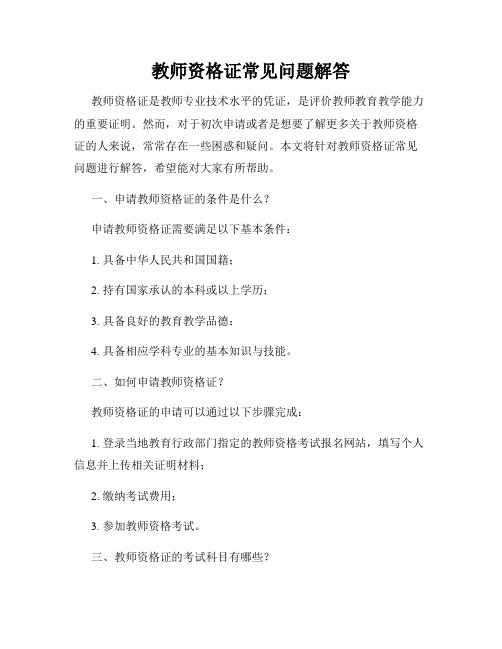 教师资格证常见问题解答

教师资格证是教师专业技术水平的凭证，是评价教师教育教学能力的重要证明。然而，对于初次申请或者是想要了解更多关于教师资格证的人来说，常常存在一些困惑和疑问。本文将针对教师资格证常见问题进行解答，希望能对大家有所帮助。

一、申请教师资格证的条件是什么？

申请教师资格证需要满足以下基本条件：

1. 具备中华人民共和国国籍；

2. 持有国家承认的本科或以上学历；

3. 具备良好的教育教学品德；

4. 具备相应学科专业的基本知识与技能。

二、如何申请教师资格证？

教师资格证的申请可以通过以下步骤完成：

1. 登录当地教育行政部门指定的教师资格考试报名网站，填写个人信息并上传相关证明材料；

2. 缴纳考试费用；

3. 参加教师资格考试。

三、教师资格证的考试科目有哪些？